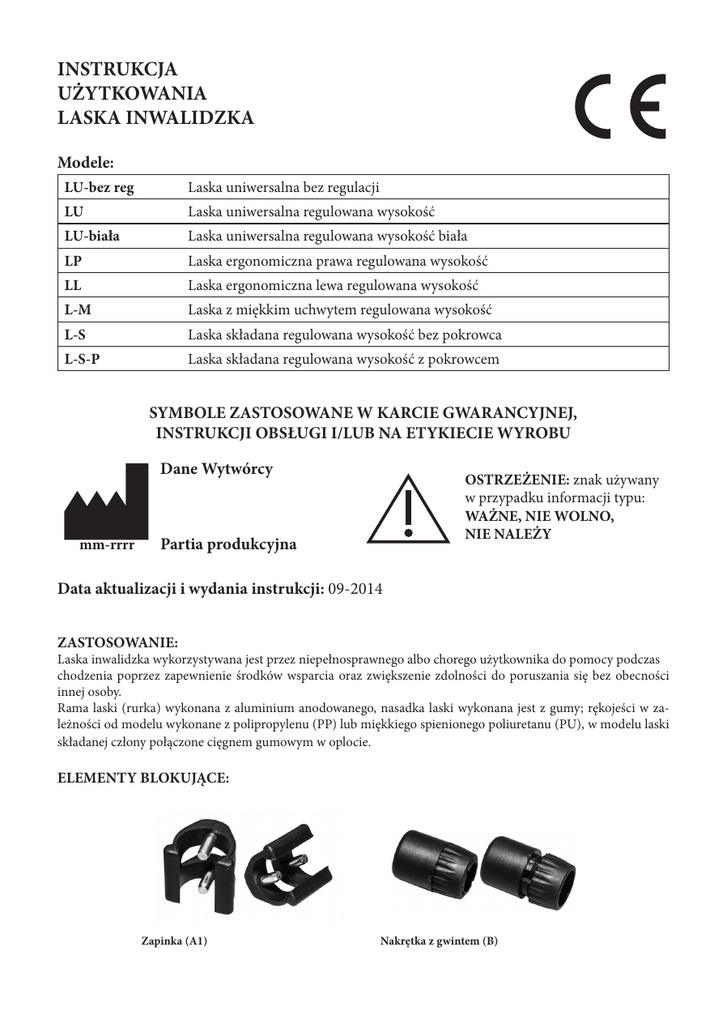 INSTRUKCJA
UŻYTKOWANIA
LASKA INWALIDZKA

CE

Modele:

| LU-bez reg | Laska uniwersalna bez regulacji |
|---|---|
| LU | Laska uniwersalna regulowana wysokość |
| LU-biała | Laska uniwersalna regulowana wysokość biała |
| LP | Laska ergonomiczna prawa regulowana wysokość |
| LL | Laska ergonomiczna lewa regulowana wysokość |
| L-M | Laska z miękkim uchwytem regulowana wysokość |
| L-S | Laska składana regulowana wysokość bez pokrowca |
| L-S-P | Laska składana regulowana wysokość z pokrowcem |

SYMBOLE ZASTOSOWANE W KARCIE GWARANCYJNEJ, INSTRUKCJI OBSŁUGI I/LUB NA ETYKIECIE WYROBU

Dane Wytwórcy

mm-rrrr

Partia produkcyjna

OSTRZEŻENIE: znak używany w przypadku informacji typu: WAŻNE, NIE WOLNO, NIE NALEŻY

Data aktualizacji i wydania instrukcji: 09-2014

ZASTOSOWANIE:
Laska inwalidzka wykorzystywana jest przez niepełnosprawnego albo chorego użytkownika do pomocy podczas chodzenia poprzez zapewnienie środków wsparcia oraz zwiększenie zdolności do poruszania się bez obecności innej osoby.
Rama laski (rurka) wykonana z aluminium anodowanego, nasadka laski wykonana jest z gumy; rękojeści w zależności od modelu wykonane z polipropylenu (PP) lub miękkiego spienionego poliuretanu (PU), w modelu laski składanej człony połączone cięgnem gumowym w oplocie.

ELEMENTY BLOKUJĄCE:

Zapinka (A1)

Nakrętka z gwintem (B)